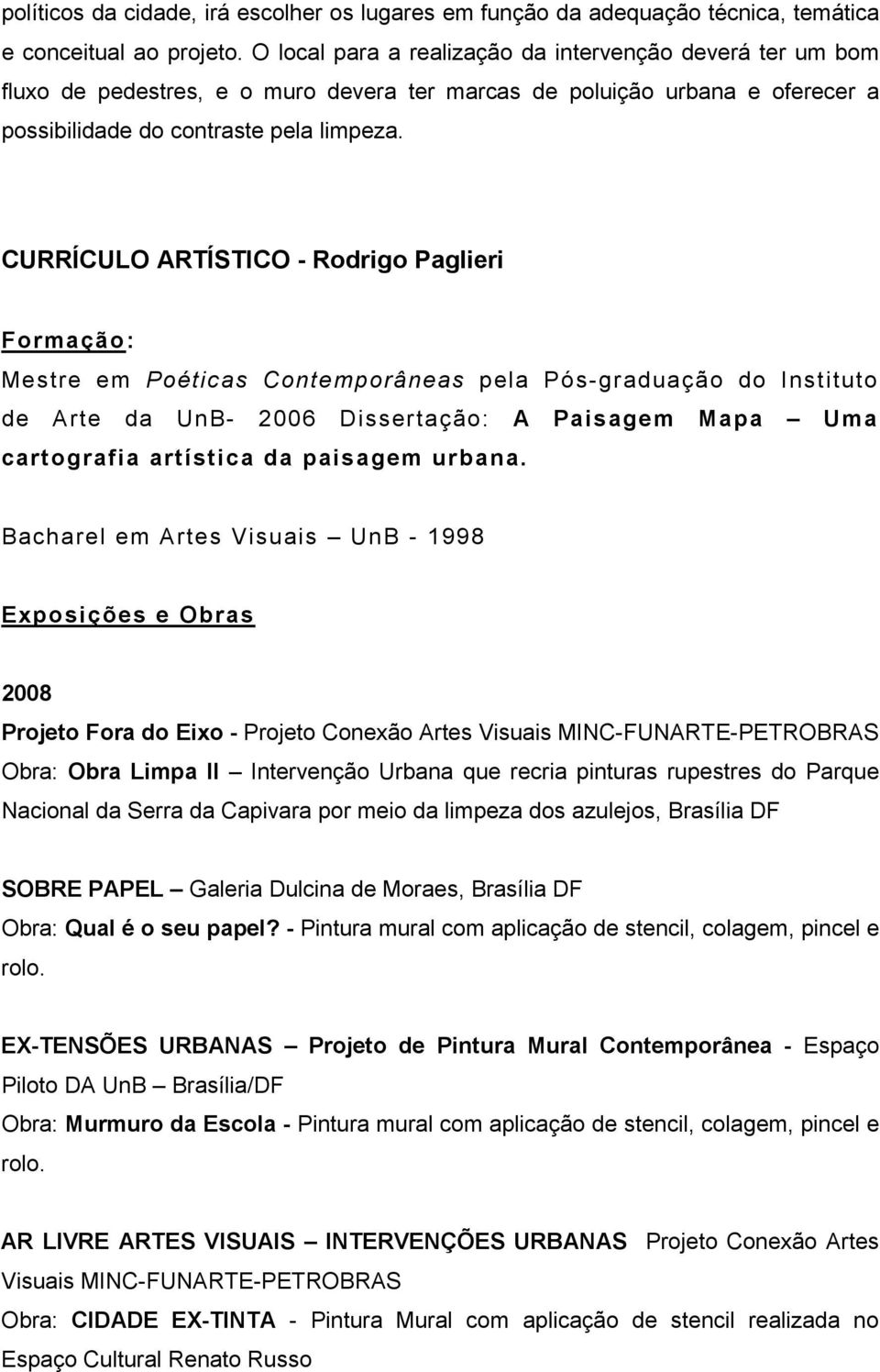 políticos da cidade, irá escolher os lugares em função da adequação técnica, temática e conceitual ao projeto. O local para a realização da intervenção deverá ter um bom fluxo de pedestres, e o muro devera ter marcas de poluição urbana e oferecer a possibilidade do contraste pela limpeza.

CURRÍCULO ARTÍSTICO - Rodrigo Paglieri

Formação:

Mestre em Poéticas Contemporâneas pela Pós-graduação do Instituto de Arte da UnB- 2006 Dissertação: A Paisagem Mapa – Uma cartografia artística da paisagem urbana.

Bacharel em Artes Visuais – UnB - 1998

Exposições e Obras

2008

Projeto Fora do Eixo - Projeto Conexão Artes Visuais MINC-FUNARTE-PETROBRAS Obra: Obra Limpa II – Intervenção Urbana que recria pinturas rupestres do Parque Nacional da Serra da Capivara por meio da limpeza dos azulejos, Brasília DF

SOBRE PAPEL – Galeria Dulcina de Moraes, Brasília DF
Obra: Qual é o seu papel? - Pintura mural com aplicação de stencil, colagem, pincel e rolo.

EX-TENSÕES URBANAS – Projeto de Pintura Mural Contemporânea - Espaço Piloto DA UnB – Brasília/DF
Obra: Murmuro da Escola - Pintura mural com aplicação de stencil, colagem, pincel e rolo.

AR LIVRE ARTES VISUAIS – INTERVENÇÕES URBANAS Projeto Conexão Artes Visuais MINC-FUNARTE-PETROBRAS
Obra: CIDADE EX-TINTA - Pintura Mural com aplicação de stencil realizada no Espaço Cultural Renato Russo